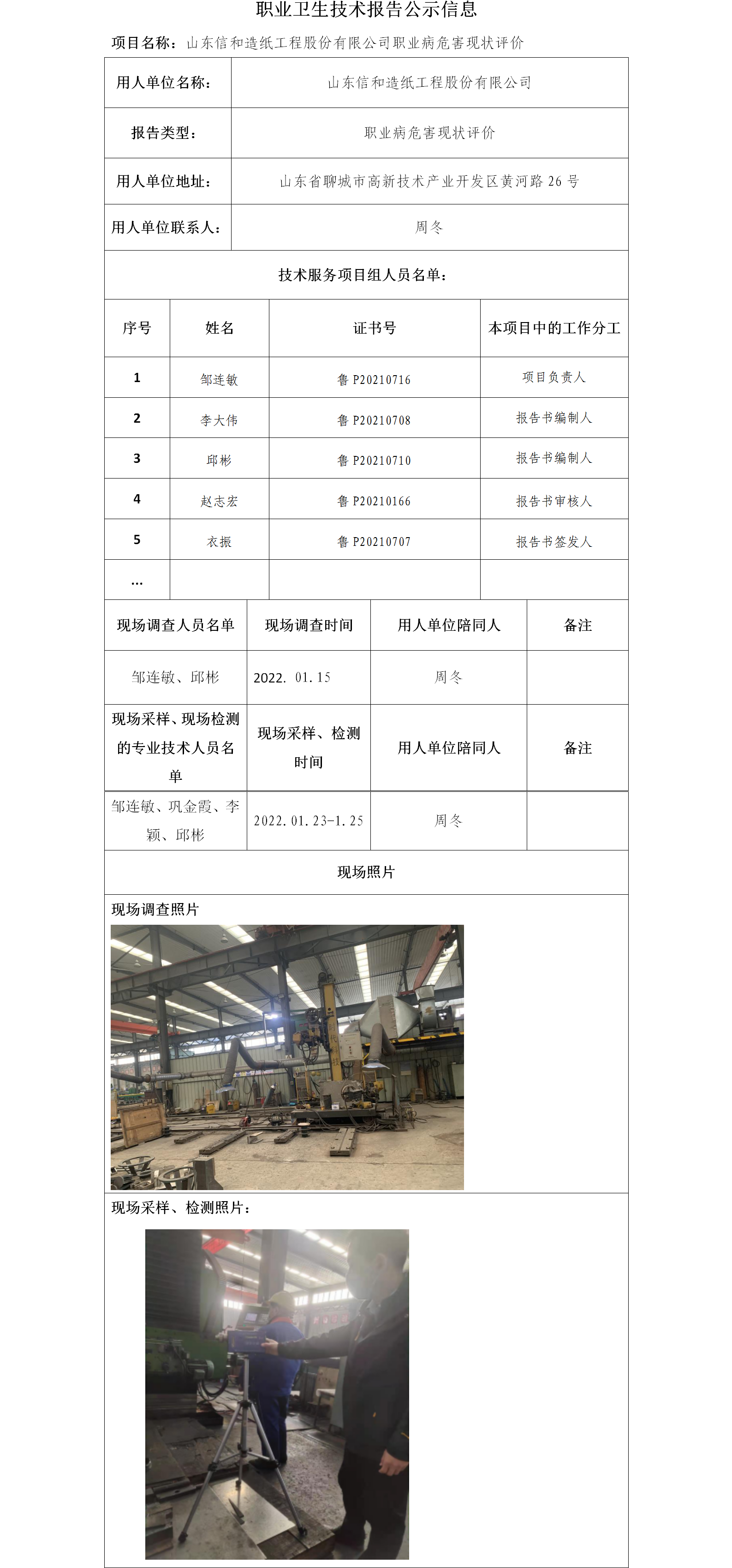 职业卫生技术报告公示信息

项目名称：山东信和造纸工程股份有限公司职业病危害现状评价

| 用人单位名称： | 山东信和造纸工程股份有限公司 |
|---|---|
| 报告类型： | 职业病危害现状评价 |
| 用人单位地址： | 山东省聊城市高新技术产业开发区黄河路 26 号 |
| 用人单位联系人： | 周冬 |

技术服务项目组人员名单：

| 序号 | 姓名 | 证书号 | 本项目中的工作分工 |
|---|---|---|---|
| 1 | 邹连敏 | 鲁 P20210716 | 项目负责人 |
| 2 | 李大伟 | 鲁 P20210708 | 报告书编制人 |
| 3 | 邱彬 | 鲁 P20210710 | 报告书编制人 |
| 4 | 赵志宏 | 鲁 P20210166 | 报告书审核人 |
| 5 | 衣振 | 鲁 P20210707 | 报告书签发人 |
| … | | | |

| 现场调查人员名单 | 现场调查时间 | 用人单位陪同人 | 备注 |
|---|---|---|---|
| 邹连敏、邱彬 | 2022. 01. 15 | 周冬 | |
| 现场采样、现场检测的专业技术人员名单 | 现场采样、检测时间 | 用人单位陪同人 | 备注 |
| 邹连敏、巩金霞、李颖、邱彬 | 2022. 01. 23-1. 25 | 周冬 | |

现场照片

现场调查照片

现场采样、检测照片：